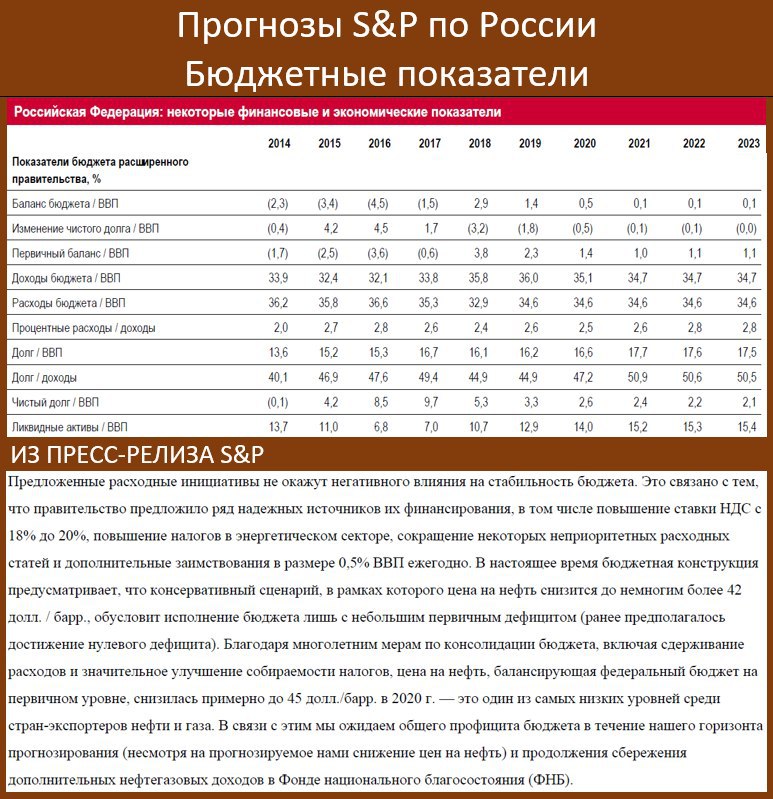 Прогнозы S&P по России
Бюджетные показатели

Российская Федерация: некоторые финансовые и экономические показатели

| Показатели бюджета расширенного правительства, % | 2014 | 2015 | 2016 | 2017 | 2018 | 2019 | 2020 | 2021 | 2022 | 2023 |
|---|---|---|---|---|---|---|---|---|---|---|
| Баланс бюджета / ВВП | (2,3) | (3,4) | (4,5) | (1,5) | 2,9 | 1,4 | 0,5 | 0,1 | 0,1 | 0,1 |
| Изменение чистого долга / ВВП | (0,4) | 4,2 | 4,5 | 1,7 | (3,2) | (1,8) | (0,5) | (0,1) | (0,1) | (0,0) |
| Первичный баланс / ВВП | (1,7) | (2,5) | (3,6) | (0,6) | 3,8 | 2,3 | 1,4 | 1,0 | 1,1 | 1,1 |
| Доходы бюджета / ВВП | 33,9 | 32,4 | 32,1 | 33,8 | 35,8 | 36,0 | 35,1 | 34,7 | 34,7 | 34,7 |
| Расходы бюджета / ВВП | 36,2 | 35,8 | 36,6 | 35,3 | 32,9 | 34,6 | 34,6 | 34,6 | 34,6 | 34,6 |
| Процентные расходы / доходы | 2,0 | 2,7 | 2,8 | 2,6 | 2,4 | 2,6 | 2,5 | 2,6 | 2,8 | 2,8 |
| Долг / ВВП | 13,6 | 15,2 | 15,3 | 16,7 | 16,1 | 16,2 | 16,6 | 17,7 | 17,6 | 17,5 |
| Долг / доходы | 40,1 | 46,9 | 47,6 | 49,4 | 44,9 | 44,9 | 47,2 | 50,9 | 50,6 | 50,5 |
| Чистый долг / ВВП | (0,1) | 4,2 | 8,5 | 9,7 | 5,3 | 3,3 | 2,6 | 2,4 | 2,2 | 2,1 |
| Ликвидные активы / ВВП | 13,7 | 11,0 | 6,8 | 7,0 | 10,7 | 12,9 | 14,0 | 15,2 | 15,3 | 15,4 |

ИЗ ПРЕСС-РЕЛИЗА S&P

Предложенные расходные инициативы не окажут негативного влияния на стабильность бюджета. Это связано с тем, что правительство предложило ряд надежных источников их финансирования, в том числе повышение ставки НДС с 18% до 20%, повышение налогов в энергетическом секторе, сокращение некоторых неприоритетных расходных статей и дополнительные заимствования в размере 0,5% ВВП ежегодно. В настоящее время бюджетная конструкция предусматривает, что консервативный сценарий, в рамках которого цена на нефть снизится до немногим более 42 долл. / барр., обусловит исполнение бюджета лишь с небольшим первичным дефицитом (ранее предполагалось достижение нулевого дефицита). Благодаря многолетним мерам по консолидации бюджета, включая сдерживание расходов и значительное улучшение собираемости налогов, цена на нефть, балансирующая федеральный бюджет на первичном уровне, снизилась примерно до 45 долл./барр. в 2020 г. — это один из самых низких уровней среди стран-экспортеров нефти и газа. В связи с этим мы ожидаем общего профицита бюджета в течение нашего горизонта прогнозирования (несмотря на прогнозируемое нами снижение цен на нефть) и продолжения сбережения дополнительных нефтегазовых доходов в Фонде национального благосостояния (ФНБ).